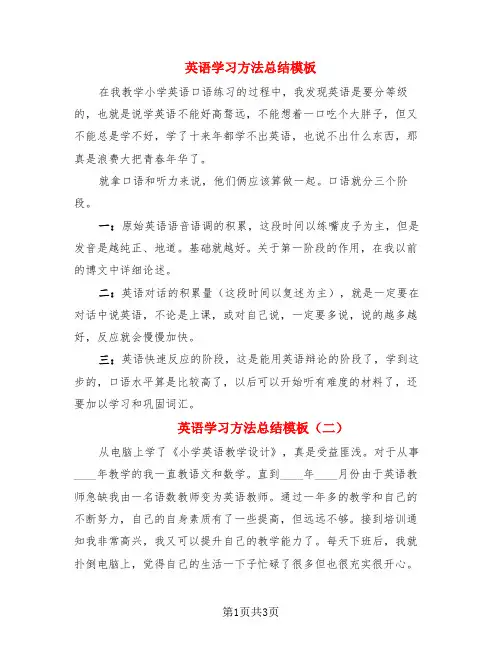 英语学习方法总结模板

在我教学小学英语口语练习的过程中，我发现英语是要分等级的，也就是说学英语不能好高骛远，不能想着一口吃个大胖子，但又不能总是学不好，学了十来年都学不出英语，也说不出什么东西，那真是浪费大把青春年华了。

就拿口语和听力来说，他们俩应该算做一起。口语就分三个阶段。

一：原始英语语音语调的积累，这段时间以练嘴皮子为主，但是发音是越纯正、地道。基础就越好。关于第一阶段的作用，在我以前的博文中详细论述。

二：英语对话的积累量（这段时间以复述为主），就是一定要在对话中说英语，不论是上课，或对自己说，一定要多说，说的越多越好，反应就会慢慢加快。

三：英语快速反应的阶段，这是能用英语辩论的阶段了，学到这步的，口语水平算是比较高了，以后可以开始听有难度的材料了，还要加以学习和巩固词汇。

英语学习方法总结模板（二）

从电脑上学了《小学英语教学设计》，真是受益匪浅。对于从事____年教学的我一直教语文和数学。直到____年____月份由于英语教师急缺我由一名语数教师变为英语教师。通过一年多的教学和自己的不断努力，自己的自身素质有了一些提高，但远远不够。接到培训通知我非常高兴，我又可以提升自己的教学能力了。每天下班后，我就扑倒电脑上，觉得自己的生活一下子忙碌了很多但也很充实很开心。

第1页共3页